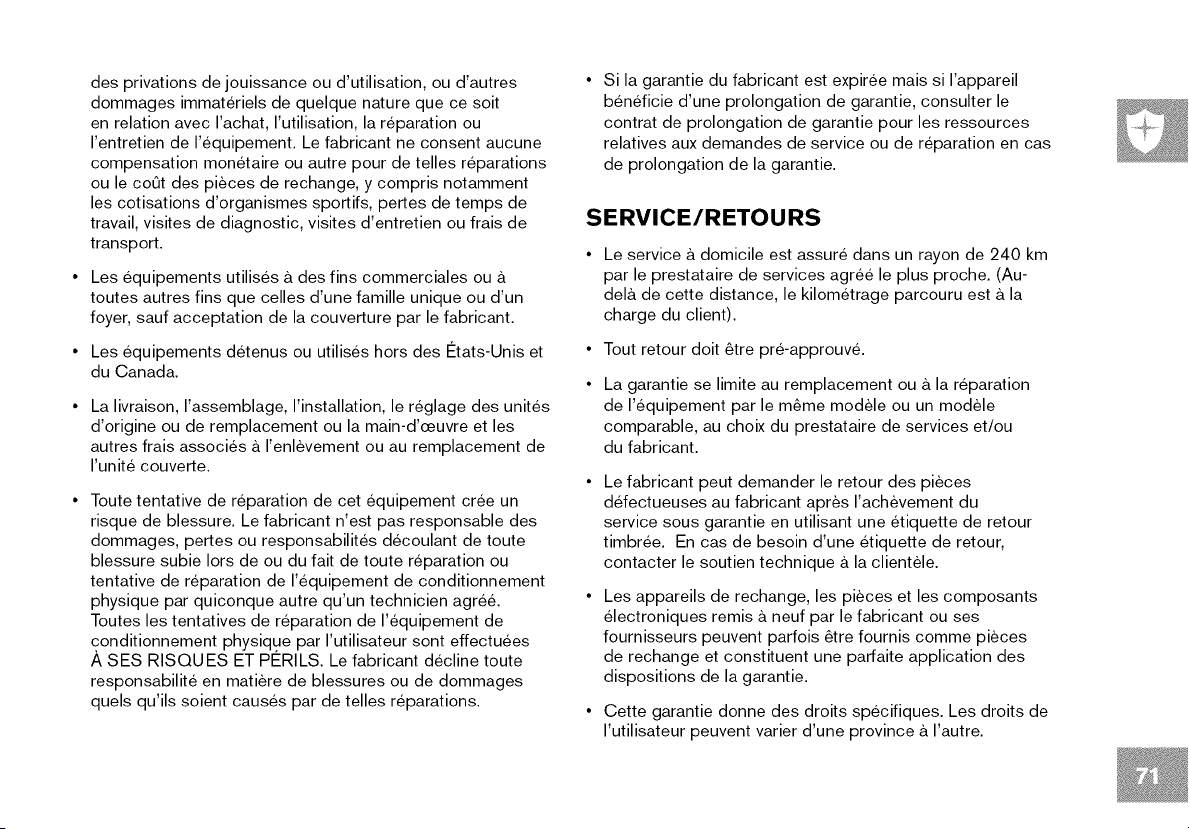 des privations de jouissance ou d'utilisation, ou d'autres dommages immatériels de quelque nature que ce soit en relation avec l'achat, l'utilisation, la réparation ou l'entretien de l'équipement. Le fabricant ne consent aucune compensation monétaire ou autre pour de telles réparations ou le coût des pièces de rechange, y compris notamment les cotisations d'organismes sportifs, pertes de temps de travail, visites de diagnostic, visites d'entretien ou frais de transport.

• Les équipements utilisés à des fins commerciales ou à toutes autres fins que celles d'une famille unique ou d'un foyer, sauf acceptation de la couverture par le fabricant.

• Les équipements détenus ou utilisés hors des États-Unis et du Canada.

• La livraison, l'assemblage, l'installation, le réglage des unités d'origine ou de remplacement ou la main-d'œuvre et les autres frais associés à l'enlèvement ou au remplacement de l'unité couverte.

• Toute tentative de réparation de cet équipement crée un risque de blessure. Le fabricant n'est pas responsable des dommages, pertes ou responsabilités découlant de toute blessure subie lors de ou du fait de toute réparation ou tentative de réparation de l'équipement de conditionnement physique par quiconque autre qu'un technicien agréé. Toutes les tentatives de réparation de l'équipement de conditionnement physique par l'utilisateur sont effectuées À SES RISQUES ET PÉRILS. Le fabricant décline toute responsabilité en matière de blessures ou de dommages quels qu'ils soient causés par de telles réparations.

• Si la garantie du fabricant est expirée mais si l'appareil bénéficie d'une prolongation de garantie, consulter le contrat de prolongation de garantie pour les ressources relatives aux demandes de service ou de réparation en cas de prolongation de la garantie.

SERVICE/RETOURS

• Le service à domicile est assuré dans un rayon de 240 km par le prestataire de services agréé le plus proche. (Au-delà de cette distance, le kilométrage parcouru est à la charge du client).

• Tout retour doit être pré-approuvé.

• La garantie se limite au remplacement ou à la réparation de l'équipement par le même modèle ou un modèle comparable, au choix du prestataire de services et/ou du fabricant.

• Le fabricant peut demander le retour des pièces défectueuses au fabricant après l'achèvement du service sous garantie en utilisant une étiquette de retour timbrée. En cas de besoin d'une étiquette de retour, contacter le soutien technique à la clientèle.

• Les appareils de rechange, les pièces et les composants électroniques remis à neuf par le fabricant ou ses fournisseurs peuvent parfois être fournis comme pièces de rechange et constituent une parfaite application des dispositions de la garantie.

• Cette garantie donne des droits spécifiques. Les droits de l'utilisateur peuvent varier d'une province à l'autre.

71